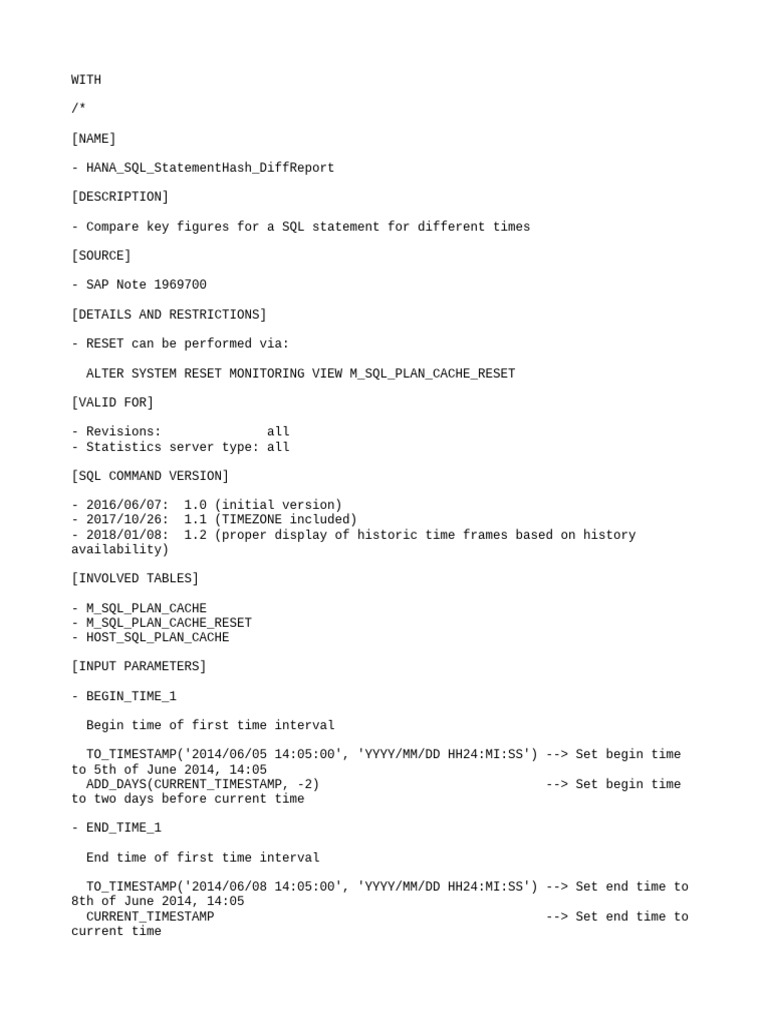 WITH

/*

[NAME]

- HANA_SQL_StatementHash_DiffReport

[DESCRIPTION]

- Compare key figures for a SQL statement for different times

[SOURCE]

- SAP Note 1969700

[DETAILS AND RESTRICTIONS]

- RESET can be performed via:

ALTER SYSTEM RESET MONITORING VIEW M_SQL_PLAN_CACHE_RESET

[VALID FOR]

- Revisions: all
- Statistics server type: all

[SQL COMMAND VERSION]

- 2016/06/07: 1.0 (initial version)
- 2017/10/26: 1.1 (TIMEZONE included)
- 2018/01/08: 1.2 (proper display of historic time frames based on history availability)

[INVOLVED TABLES]

- M_SQL_PLAN_CACHE
- M_SQL_PLAN_CACHE_RESET
- HOST_SQL_PLAN_CACHE

[INPUT PARAMETERS]

- BEGIN_TIME_1

Begin time of first time interval

TO_TIMESTAMP('2014/06/05 14:05:00', 'YYYY/MM/DD HH24:MI:SS') --> Set begin time to 5th of June 2014, 14:05
ADD_DAYS(CURRENT_TIMESTAMP, -2) --> Set begin time to two days before current time

- END_TIME_1

End time of first time interval

TO_TIMESTAMP('2014/06/08 14:05:00', 'YYYY/MM/DD HH24:MI:SS') --> Set end time to 8th of June 2014, 14:05
CURRENT_TIMESTAMP --> Set end time to current time